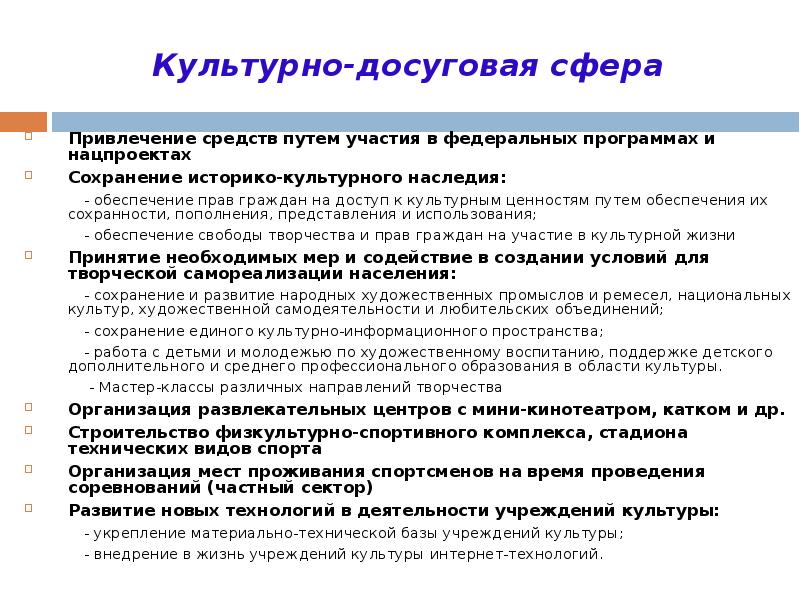 Культурно-досуговая сфера

Привлечение средств путем участия в федеральных программах и нацпроектах

Сохранение историко-культурного наследия:

- обеспечение прав граждан на доступ к культурным ценностям путем обеспечения их сохранности, пополнения, представления и использования;

- обеспечение свободы творчества и прав граждан на участие в культурной жизни

Принятие необходимых мер и содействие в создании условий для творческой самореализации населения:

- сохранение и развитие народных художественных промыслов и ремесел, национальных культур, художественной самодеятельности и любительских объединений;

- сохранение единого культурно-информационного пространства;

- работа с детьми и молодежью по художественному воспитанию, поддержке детского дополнительного и среднего профессионального образования в области культуры.

- Мастер-классы различных направлений творчества

Организация развлекательных центров с мини-кинотеатром, катком и др.

Строительство физкультурно-спортивного комплекса, стадиона технических видов спорта

Организация мест проживания спортсменов на время проведения соревнований (частный сектор)

Развитие новых технологий в деятельности учреждений культуры:

- укрепление материально-технической базы учреждений культуры;

- внедрение в жизнь учреждений культуры интернет-технологий.